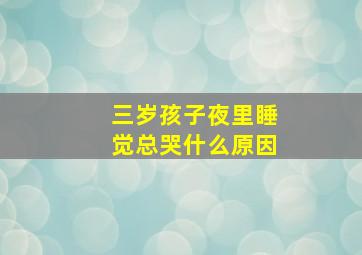 三岁孩子夜里睡觉总哭什么原因